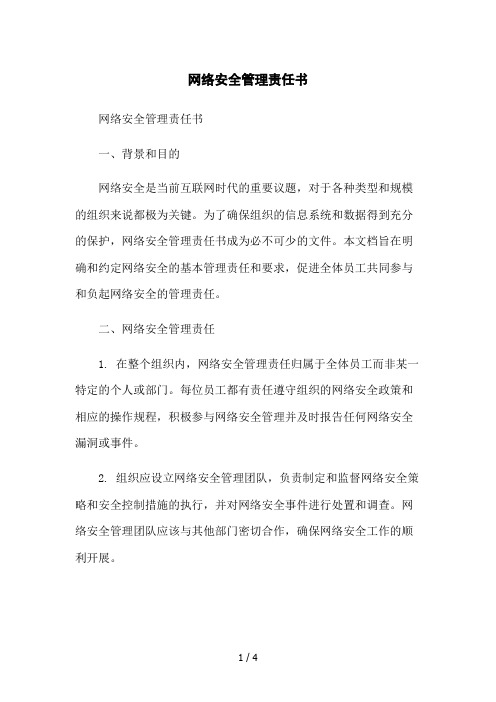 网络安全管理责任书

网络安全管理责任书

一、背景和目的

网络安全是当前互联网时代的重要议题，对于各种类型和规模的组织来说都极为关键。为了确保组织的信息系统和数据得到充分的保护，网络安全管理责任书成为必不可少的文件。本文档旨在明确和约定网络安全的基本管理责任和要求，促进全体员工共同参与和负起网络安全的管理责任。

二、网络安全管理责任

1. 在整个组织内，网络安全管理责任归属于全体员工而非某一特定的个人或部门。每位员工都有责任遵守组织的网络安全政策和相应的操作规程，积极参与网络安全管理并及时报告任何网络安全漏洞或事件。

2. 组织应设立网络安全管理团队，负责制定和监督网络安全策略和安全控制措施的执行，并对网络安全事件进行处置和调查。网络安全管理团队应该与其他部门密切合作，确保网络安全工作的顺利开展。

1 / 4